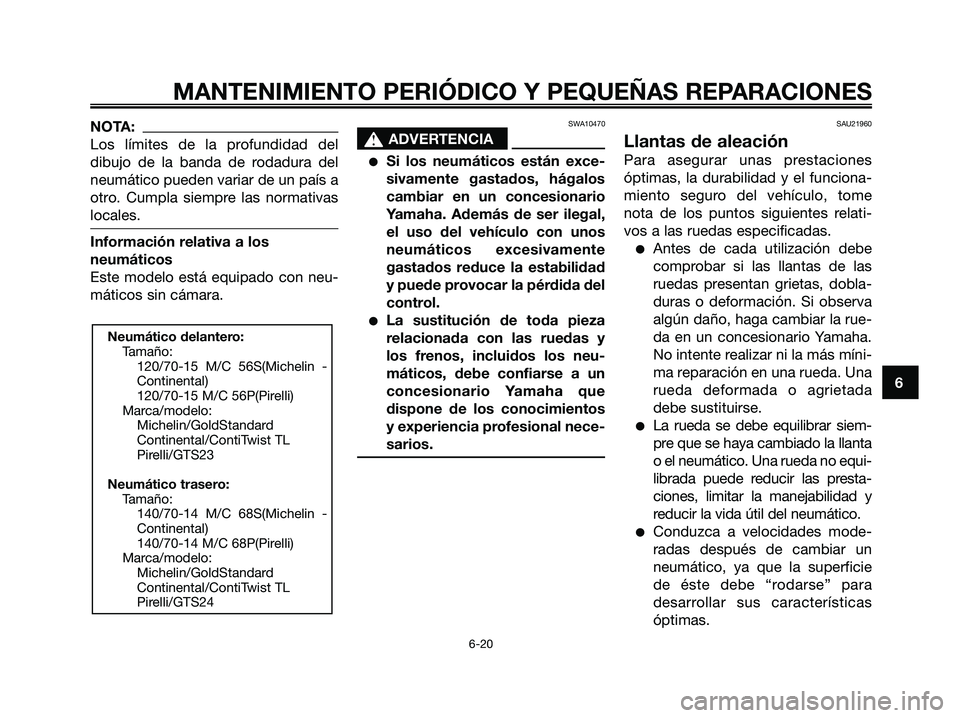 MANTENIMIENTO PERIÓDICO Y PEQUEÑAS REPARACIONES

NOTA:
Los límites de la profundidad del dibujo de la banda de rodadura del neumático pueden variar de un país a otro. Cumpla siempre las normativas locales.

Información relativa a los neumáticos
Este modelo está equipado con neumáticos sin cámara.

Neumático delantero:
Tamaño:
120/70-15 M/C 56S(Michelin - Continental)
120/70-15 M/C 56P(Pirelli)
Marca/modelo:
Michelin/GoldStandard
Continental/ContiTwist TL
Pirelli/GTS23
Neumático trasero:
Tamaño:
140/70-14 M/C 68S(Michelin - Continental)
140/70-14 M/C 68P(Pirelli)
Marca/modelo:
Michelin/GoldStandard
Continental/ContiTwist TL
Pirelli/GTS24

SWA10470
ADVERTENCIA
● Si los neumáticos están excesivamente gastados, hágalos cambiar en un concesionario Yamaha. Además de ser ilegal, el uso del vehículo con unos neumáticos excesivamente gastados reduce la estabilidad y puede provocar la pérdida del control.
● La sustitución de toda pieza relacionada con las ruedas y los frenos, incluidos los neumáticos, debe confiarse a un concesionario Yamaha que dispone de los conocimientos y experiencia profesional necesarios.

SAU21960
Llantas de aleación
Para asegurar unas prestaciones óptimas, la durabilidad y el funcionamiento seguro del vehículo, tome nota de los puntos siguientes relativos a las ruedas especificadas.
● Antes de cada utilización debe comprobar si las llantas de las ruedas presentan grietas, dobladuras o deformación. Si observa algún daño, haga cambiar la rueda en un concesionario Yamaha. No intente realizar ni la más mínima reparación en una rueda. Una rueda deformada o agrietada debe sustituirse.
● La rueda se debe equilibrar siempre que se haya cambiado la llanta o el neumático. Una rueda no equilibrada puede reducir las prestaciones, limitar la manejabilidad y reducir la vida útil del neumático.
● Conduzca a velocidades moderadas después de cambiar un neumático, ya que la superficie de éste debe “rodarse” para desarrollar sus características óptimas.

6

6-20

carmanualsonline.info